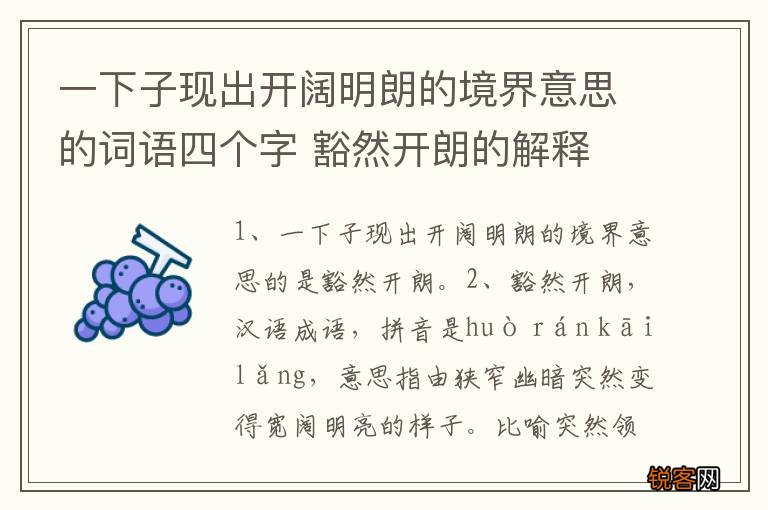 一下子现出开阔明朗的境界意思的词语四个字 豁然开朗的解释

1、一下子现出开阔明朗的境界意思的是豁然开朗。2、豁然开朗，汉语成语，拼音是huò ránkāi lǎng，意思指由狭窄幽暗突然变得宽阔明亮的样子。比喻突然领

锐客网